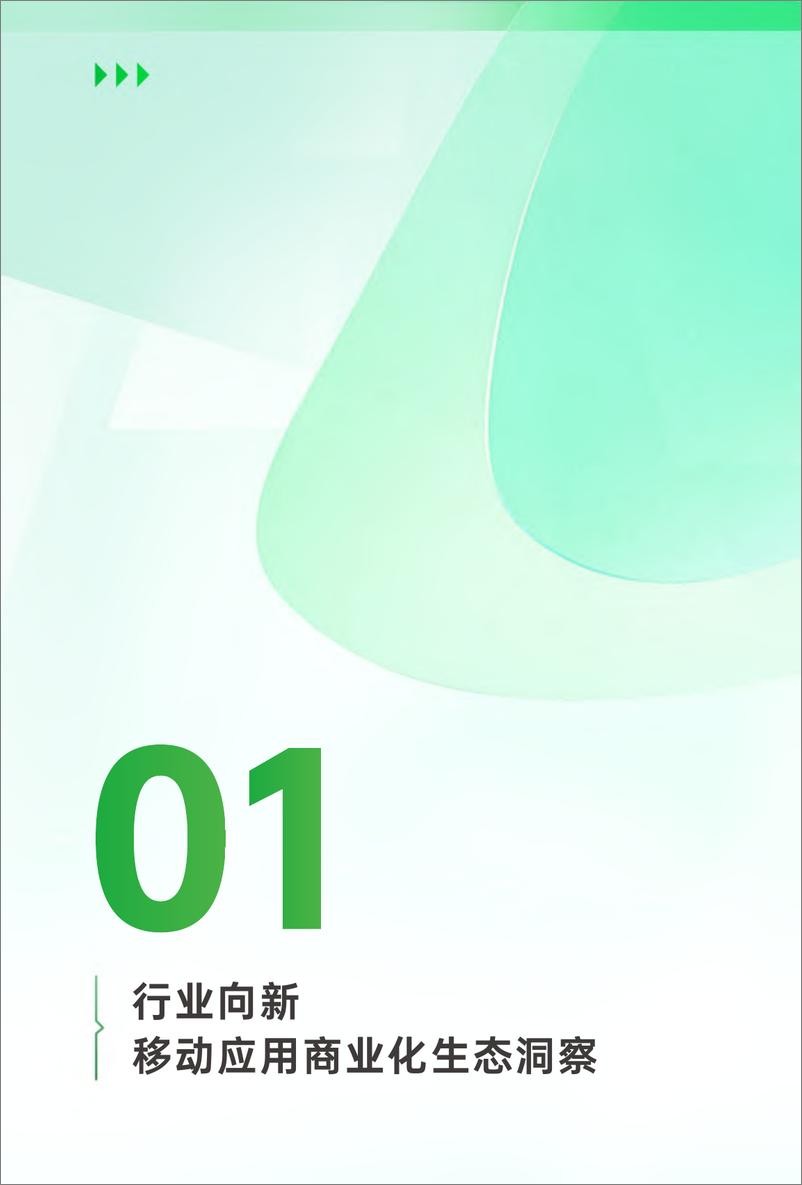 01

行业向新
移动应用商业化生态洞察